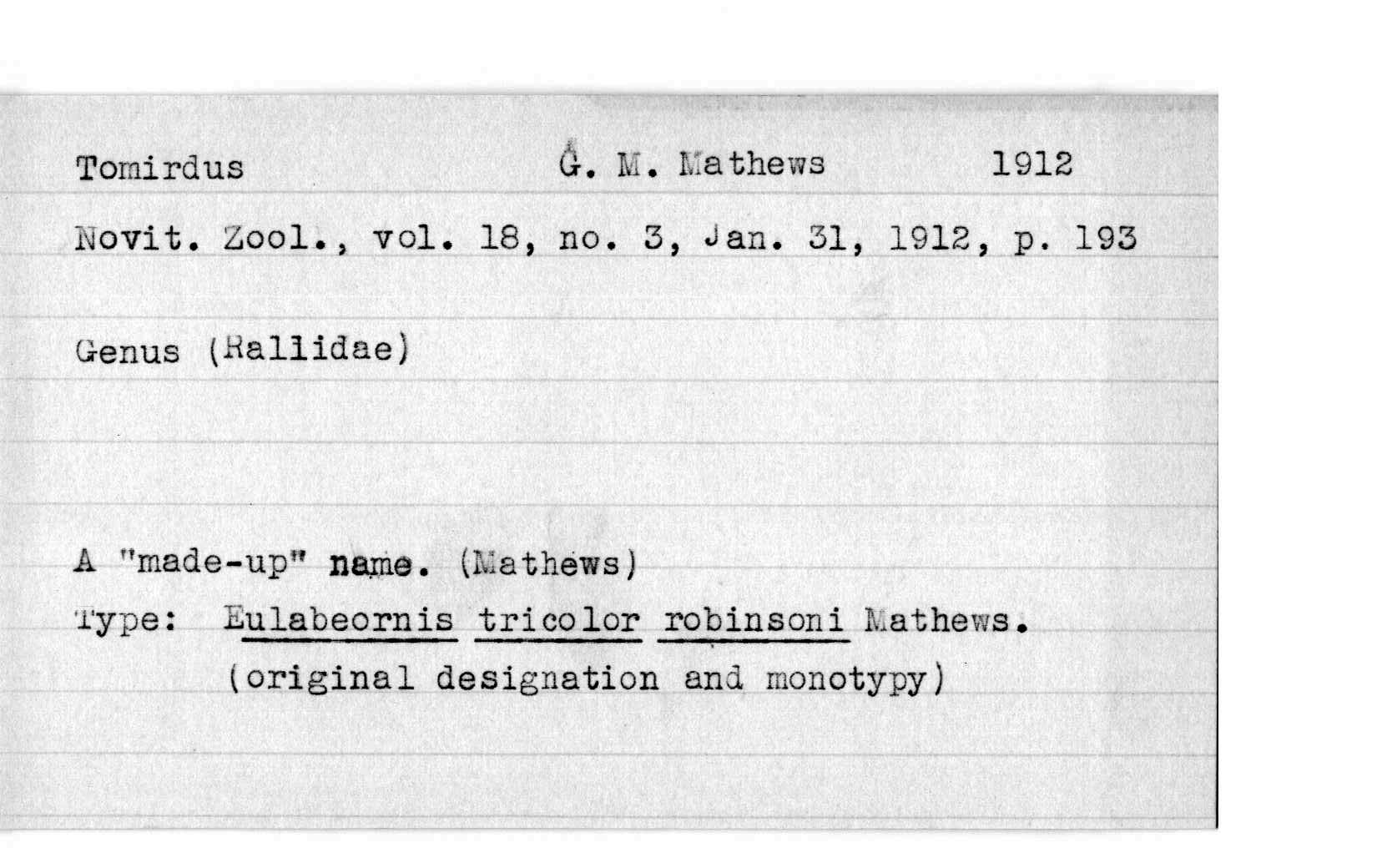 Tomirdus G. M. Mathews 1912

Novit. Zool., vol. 18, no. 3, Jan. 31, 1912, p. 193

Genus (Rallidae)

A "made-up" name. (Mathews)
Type: Eulabeornis tricolor robinsoni Mathews.
(original designation and monotypy)